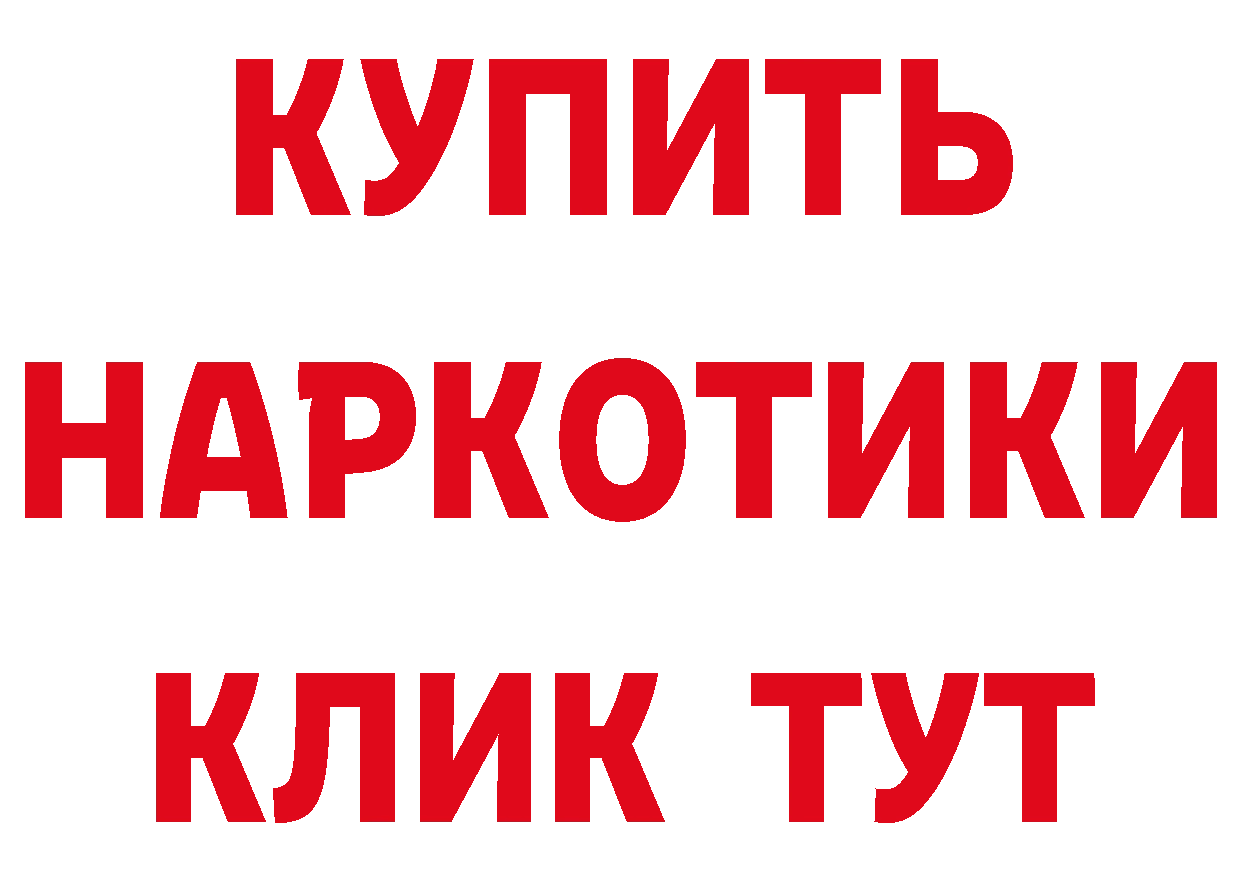 КУПИТЬ НАРКОТИКИ КЛИК ТУТ